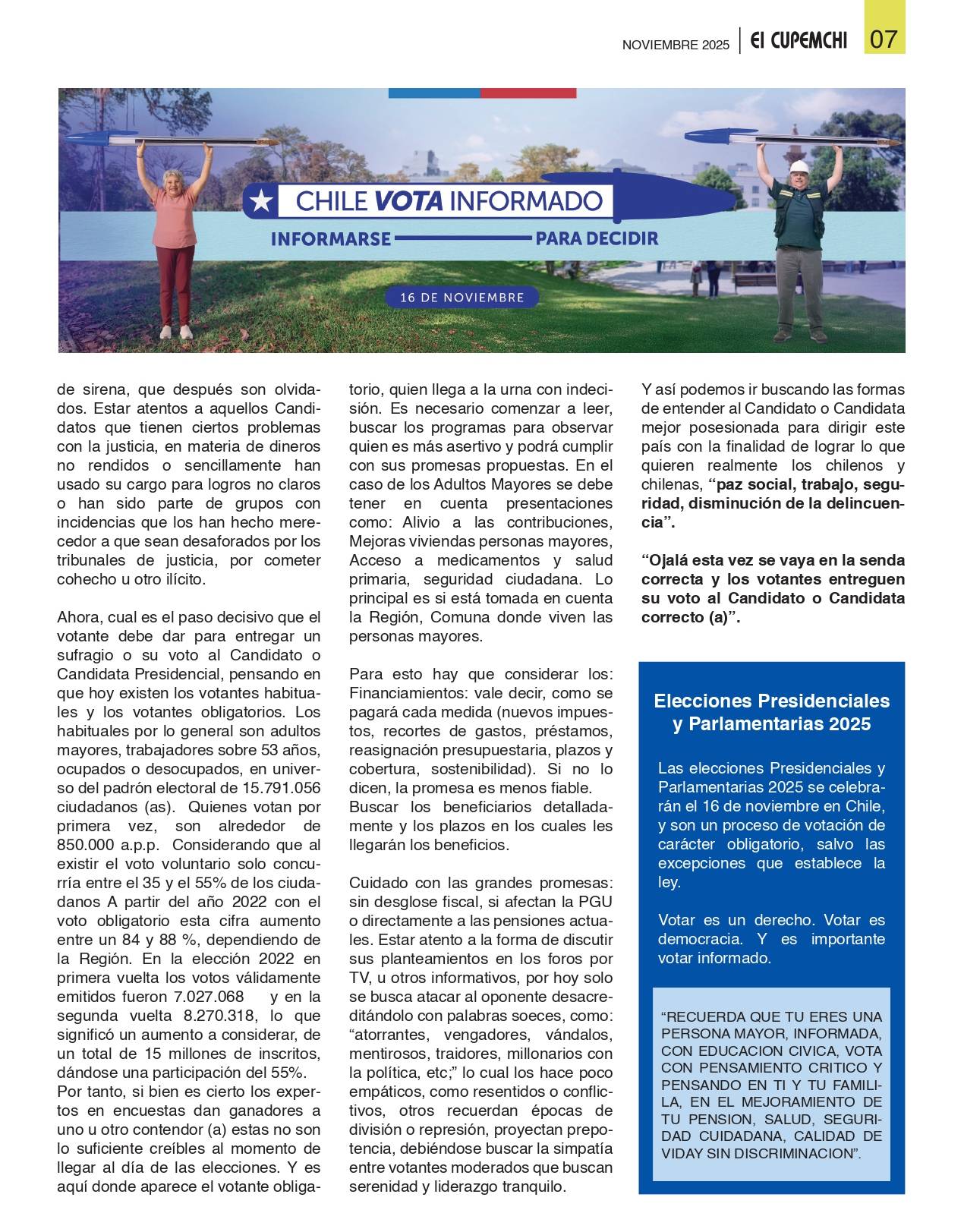 NOVIEMBRE 2025 | El CUPEMCHI 07

CHILE VOTA INFORMADO

INFORMARSE PARA DECIDIR

16 DE NOVIEMBRE

de sirena, que después son olvidados. Estar atentos a aquellos Candidatos que tienen ciertos problemas con la justicia, en materia de dineros no rendidos o sencillamente han usado su cargo para logros no claros o han sido parte de grupos con incidencias que los han hecho merecedor a que sean desaforados por los tribunales de justicia, por cometer cohecho u otro ilícito.

Ahora, cual es el paso decisivo que el votante debe dar para entregar un sufragio o su voto al Candidato o Candidata Presidencial, pensando en que hoy existen los votantes habituales y los votantes obligatorios. Los habituales por lo general son adultos mayores, trabajadores sobre 53 años, ocupados o desocupados, en universo del padrón electoral de 15.791.056 ciudadanos (as). Quienes votan por primera vez, son alrededor de 850.000 a.p.p. Considerando que al existir el voto voluntario solo concurría entre el 35 y el 55% de los ciudadanos A partir del año 2022 con el voto obligatorio esta cifra aumento entre un 84 y 88 %, dependiendo de la Región. En la elección 2022 en primera vuelta los votos válidamente emitidos fueron 7.027.068 y en la segunda vuelta 8.270.318, lo que significó un aumento a considerar, de un total de 15 millones de inscritos, dándose una participación del 55%.
Por tanto, si bien es cierto los expertos en encuestas dan ganadores a uno u otro contendor (a) estas no son lo suficiente creíbles al momento de llegar al día de las elecciones. Y es aquí donde aparece el votante obligatorio, quien llega a la urna con indecisión. Es necesario comenzar a leer, buscar los programas para observar quien es más asertivo y podrá cumplir con sus promesas propuestas. En el caso de los Adultos Mayores se debe tener en cuenta presentaciones como: Alivio a las contribuciones, Mejoras viviendas personas mayores, Acceso a medicamentos y salud primaria, seguridad ciudadana. Lo principal es si está tomada en cuenta la Región, Comuna donde viven las personas mayores.

Para esto hay que considerar los: Financiamientos: vale decir, como se pagará cada medida (nuevos impuestos, recortes de gastos, préstamos, reasignación presupuestaria, plazos y cobertura, sostenibilidad). Si no lo dicen, la promesa es menos fiable. Buscar los beneficiarios detalladamente y los plazos en los cuales les llegarán los beneficios.

Cuidado con las grandes promesas: sin desglose fiscal, si afectan la PGU o directamente a las pensiones actuales. Estar atento a la forma de discutir sus planteamientos en los foros por TV, u otros informativos, por hoy solo se busca atacar al oponente desacreditándolo con palabras soeces, como: “atorrantes, vengadores, vándalos, mentirosos, traidores, millonarios con la política, etc;” lo cual los hace poco empáticos, como resentidos o conflictivos, otros recuerdan épocas de división o represión, proyectan prepotencia, debiéndose buscar la simpatía entre votantes moderados que buscan serenidad y liderazgo tranquilo.

Y así podemos ir buscando las formas de entender al Candidato o Candidata mejor posesionada para dirigir este país con la finalidad de lograr lo que quieren realmente los chilenos y chilenas, “paz social, trabajo, seguridad, disminución de la delincuencia”.

“Ojalá esta vez se vaya en la senda correcta y los votantes entreguen su voto al Candidato o Candidata correcto (a)”.

Elecciones Presidenciales y Parlamentarias 2025

Las elecciones Presidenciales y Parlamentarias 2025 se celebrarán el 16 de noviembre en Chile, y son un proceso de votación de carácter obligatorio, salvo las excepciones que establece la ley.

Votar es un derecho. Votar es democracia. Y es importante votar informado.

“RECUERDA QUE TU ERES UNA PERSONA MAYOR, INFORMADA, CON EDUCACION CIVICA, VOTA CON PENSAMIENTO CRITICO Y PENSANDO EN TI Y TU FAMILIA, EN EL MEJORAMIENTO DE TU PENSION, SALUD, SEGURIDAD CUIDADANA, CALIDAD DE VIDAY SIN DISCRIMINACION”.